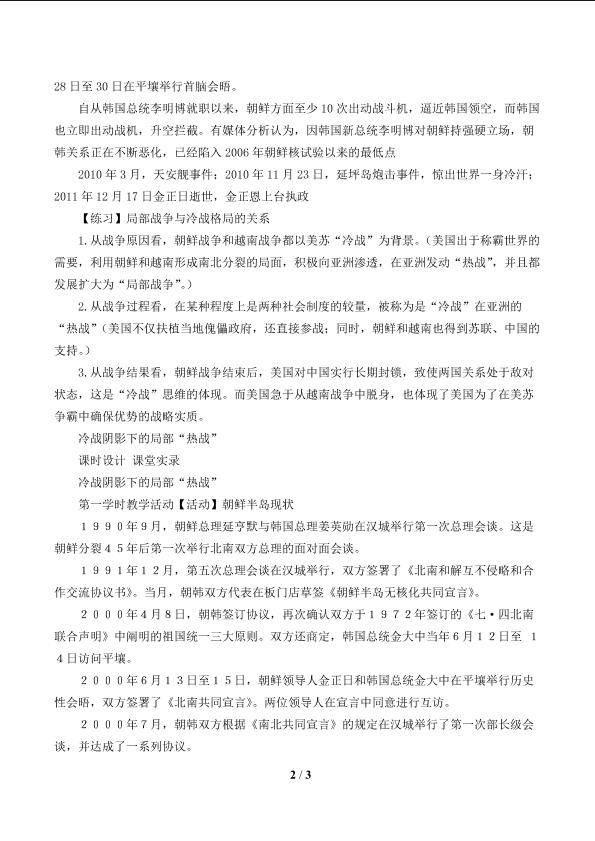 28日至30日在平壤举行首脑会晤。

自从韩国总统李明博就职以来，朝鲜方面至少10次出动战斗机，逼近韩国领空，而韩国也立即出动战机，升空拦截。有媒体分析认为，因韩国新总统李明博对朝鲜持强硬立场，朝韩关系正在不断恶化，已经陷入2006年朝鲜核试验以来的最低点

2010年3月，天安舰事件；2010年11月23日，延坪岛炮击事件，惊出世界一身冷汗；2011年12月17日金正日逝世，金正恩上台执政

【练习】局部战争与冷战格局的关系

1.从战争原因看，朝鲜战争和越南战争都以美苏“冷战”为背景。(美国出于称霸世界的需要，利用朝鲜和越南形成南北分裂的局面，积极向亚洲渗透，在亚洲发动“热战”，并且都发展扩大为“局部战争”。)

2.从战争过程看，在某种程度上是两种社会制度的较量，被称为是“冷战”在亚洲的“热战”(美国不仅扶植当地傀儡政府，还直接参战；同时，朝鲜和越南也得到苏联、中国的支持。)

3.从战争结果看，朝鲜战争结束后，美国对中国实行长期封锁，致使两国关系处于敌对状态，这是“冷战”思维的体现。而美国急于从越南战争中脱身，也体现了美国为了在美苏争霸中确保优势的战略实质。

冷战阴影下的局部“热战”

课时设计 课堂实录

冷战阴影下的局部“热战”

第一学时教学活动【活动】朝鲜半岛现状

１９９０年9月，朝鲜总理延亨默与韩国总理姜英勋在汉城举行第一次总理会谈。这是朝鲜分裂４５年后第一次举行北南双方总理的面对面会谈。

１９９１年１２月，第五次总理会谈在汉城举行，双方签署了《北南和解互不侵略和合作交流协议书》。当月，朝韩双方代表在板门店草签《朝鲜半岛无核化共同宣言》。

２０００年４月８日，朝韩签订协议，再次确认双方于１９７２年签订的《七·四北南联合声明》中阐明的祖国统一三大原则。双方还商定，韩国总统金大中当年６月１２日至１４日访问平壤。

２０００年６月１３日至１５日，朝鲜领导人金正日和韩国总统金大中在平壤举行历史性会晤，双方签署了《北南共同宣言》。两位领导人在宣言中同意进行互访。

２０００年７月，朝韩双方根据《南北共同宣言》的规定在汉城举行了第一次部长级会谈，并达成了一系列协议。

2 / 3